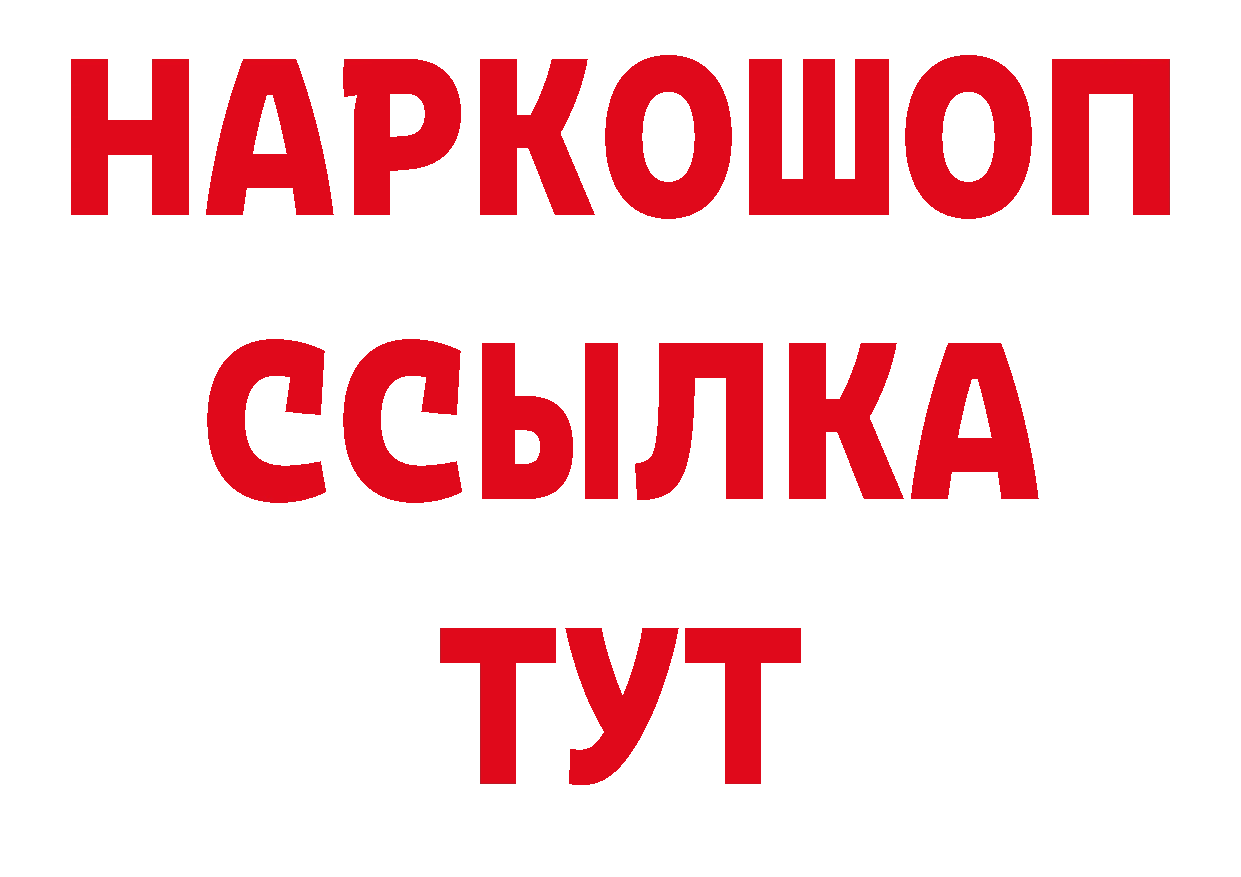 НАРКОШОП
ССЫЛКА
ТУТ